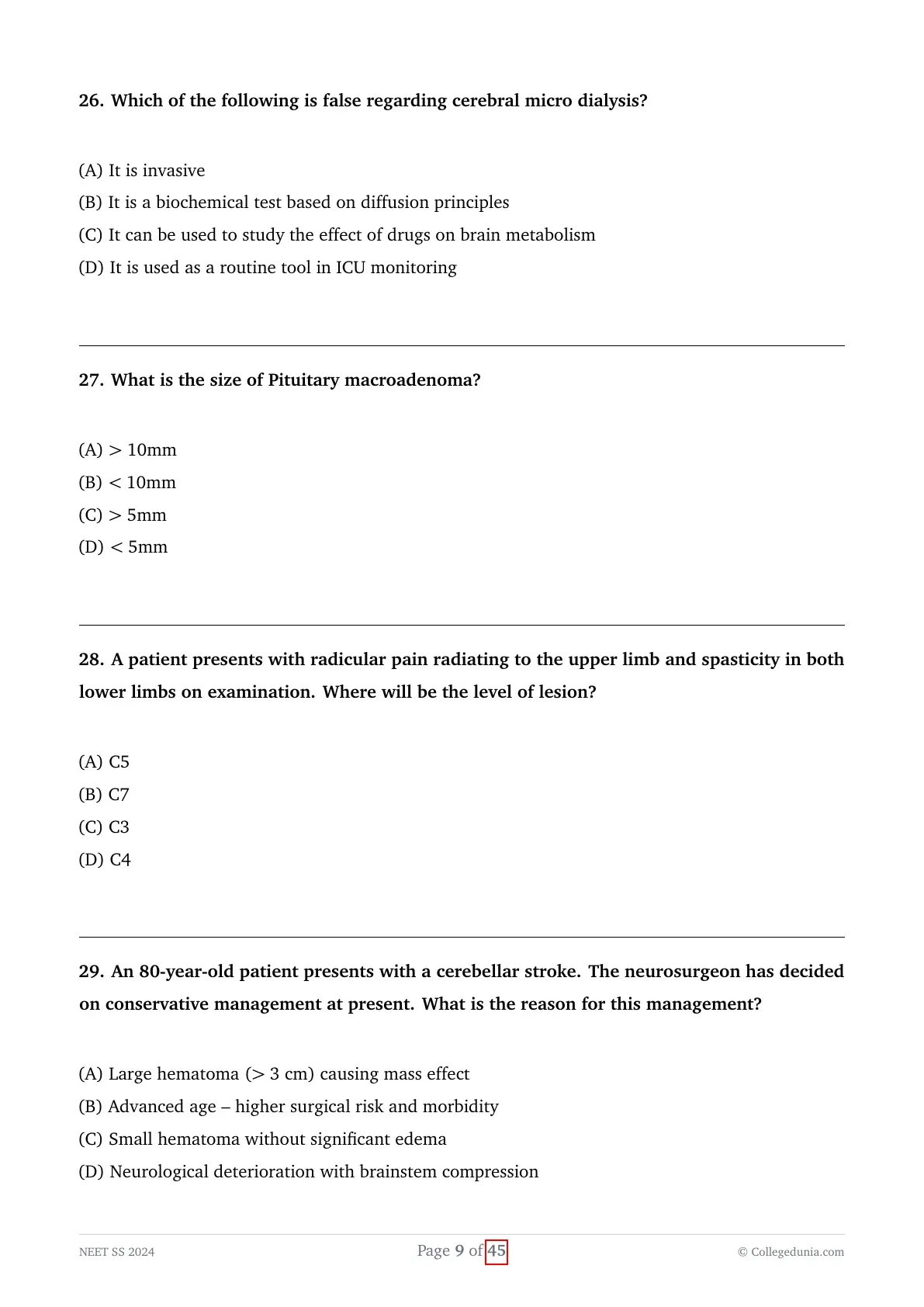 26. Which of the following is false regarding cerebral micro dialysis?

(A) It is invasive
(B) It is a biochemical test based on diffusion principles
(C) It can be used to study the effect of drugs on brain metabolism
(D) It is used as a routine tool in ICU monitoring

27. What is the size of Pituitary macroadenoma?

(A) $>$ 10mm
(B) $<$ 10mm
(C) $>$ 5mm
(D) $<$ 5mm

28. A patient presents with radicular pain radiating to the upper limb and spasticity in both lower limbs on examination. Where will be the level of lesion?

(A) C5
(B) C7
(C) C3
(D) C4

29. An 80-year-old patient presents with a cerebellar stroke. The neurosurgeon has decided on conservative management at present. What is the reason for this management?

(A) Large hematoma ($>$ 3 cm) causing mass effect
(B) Advanced age – higher surgical risk and morbidity
(C) Small hematoma without significant edema
(D) Neurological deterioration with brainstem compression

NEET SS 2024 Page 9 of 45 © Collegedunia.com